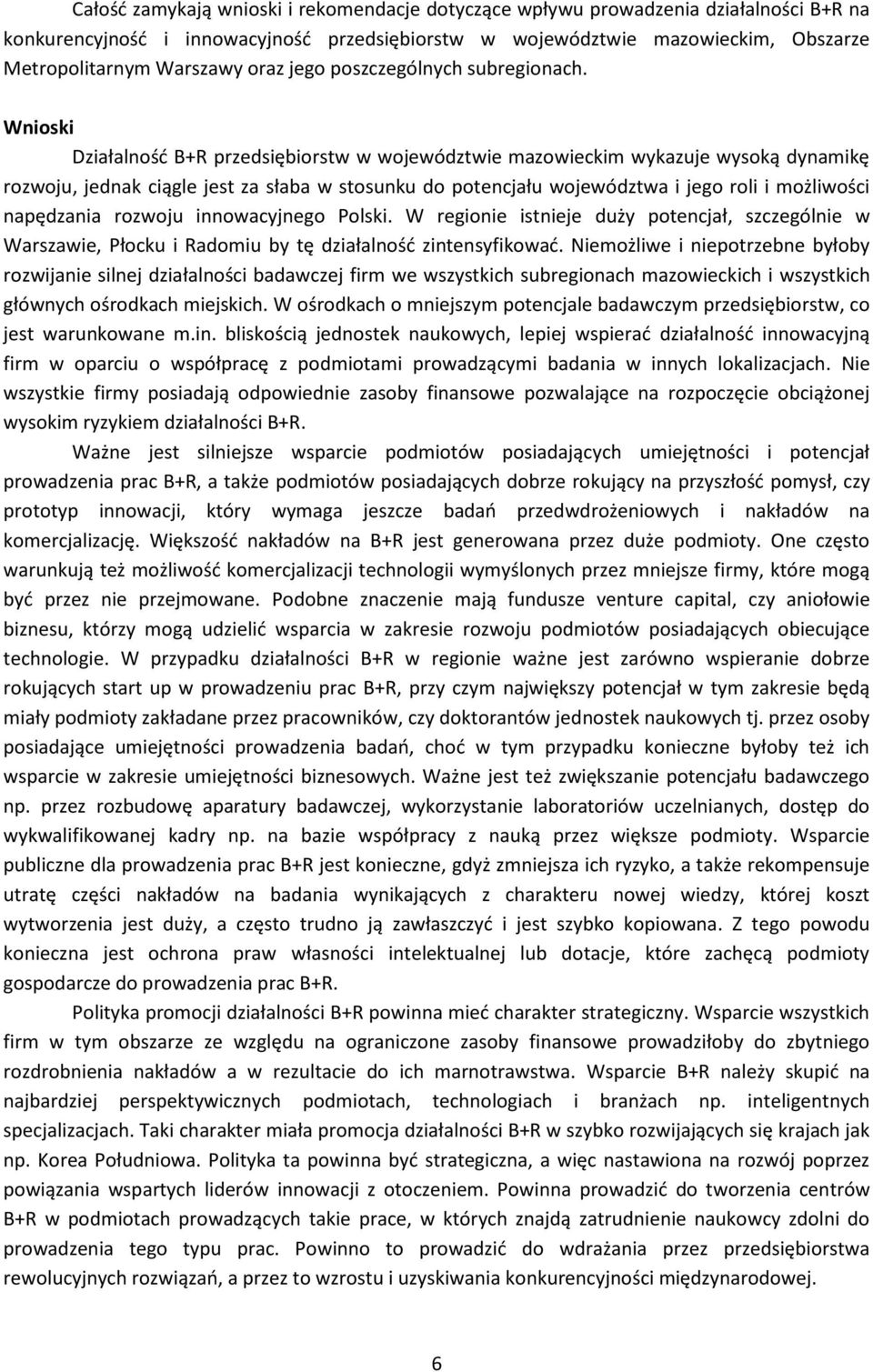 Całość zamykają wnioski i rekomendacje dotyczące wpływu prowadzenia działalności B+R na konkurencyjność i innowacyjność przedsiębiorstw w województwie mazowieckim, Obszarze Metropolitarnym Warszawy oraz jego poszczególnych subregionach.

Wnioski

Działalność B+R przedsiębiorstw w województwie mazowieckim wykazuje wysoką dynamikę rozwoju, jednak ciągle jest za słaba w stosunku do potencjału województwa i jego roli i możliwości napędzania rozwoju innowacyjnego Polski. W regionie istnieje duży potencjał, szczególnie w Warszawie, Płocku i Radomiu by tę działalność zintensyfikować. Niemożliwe i niepotrzebne byłoby rozwijanie silnej działalności badawczej firm we wszystkich subregionach mazowieckich i wszystkich głównych ośrodkach miejskich. W ośrodkach o mniejszym potencjale badawczym przedsiębiorstw, co jest warunkowane m.in. bliskością jednostek naukowych, lepiej wspierać działalność innowacyjną firm w oparciu o współpracę z podmiotami prowadzącymi badania w innych lokalizacjach. Nie wszystkie firmy posiadają odpowiednie zasoby finansowe pozwalające na rozpoczęcie obciążonej wysokim ryzykiem działalności B+R.

Ważne jest silniejsze wsparcie podmiotów posiadających umiejętności i potencjał prowadzenia prac B+R, a także podmiotów posiadających dobrze rokujący na przyszłość pomysł, czy prototyp innowacji, który wymaga jeszcze badań przedwdrożeniowych i nakładów na komercjalizację. Większość nakładów na B+R jest generowana przez duże podmioty. One często warunkują też możliwość komercjalizacji technologii wymyślonych przez mniejsze firmy, które mogą być przez nie przejmowane. Podobne znaczenie mają fundusze venture capital, czy aniołowie biznesu, którzy mogą udzielić wsparcia w zakresie rozwoju podmiotów posiadających obiecujące technologie. W przypadku działalności B+R w regionie ważne jest zarówno wspieranie dobrze rokujących start up w prowadzeniu prac B+R, przy czym największy potencjał w tym zakresie będą miały podmioty zakładane przez pracowników, czy doktorantów jednostek naukowych tj. przez osoby posiadające umiejętności prowadzenia badań, choć w tym przypadku konieczne byłoby też ich wsparcie w zakresie umiejętności biznesowych. Ważne jest też zwiększanie potencjału badawczego np. przez rozbudowę aparatury badawczej, wykorzystanie laboratoriów uczelnianych, dostęp do wykwalifikowanej kadry np. na bazie współpracy z nauką przez większe podmioty. Wsparcie publiczne dla prowadzenia prac B+R jest konieczne, gdyż zmniejsza ich ryzyko, a także rekompensuje utratę części nakładów na badania wynikających z charakteru nowej wiedzy, której koszt wytworzenia jest duży, a często trudno ją zawłaszczyć i jest szybko kopiowana. Z tego powodu konieczna jest ochrona praw własności intelektualnej lub dotacje, które zachęcą podmioty gospodarcze do prowadzenia prac B+R.

Polityka promocji działalności B+R powinna mieć charakter strategiczny. Wsparcie wszystkich firm w tym obszarze ze względu na ograniczone zasoby finansowe prowadziłoby do zbytniego rozdrobnienia nakładów a w rezultacie do ich marnotrawstwa. Wsparcie B+R należy skupić na najbardziej perspektywicznych podmiotach, technologiach i branżach np. inteligentnych specjalizacjach. Taki charakter miała promocja działalności B+R w szybko rozwijających się krajach jak np. Korea Południowa. Polityka ta powinna być strategiczna, a więc nastawiona na rozwój poprzez powiązania wspartych liderów innowacji z otoczeniem. Powinna prowadzić do tworzenia centrów B+R w podmiotach takie prace, w których znajdą zatrudnienie naukowcy zdolni do prowadzenia tego typu prac. Powinno to prowadzić do wdrażania przez przedsiębiorstwa rewolucyjnych rozwiązań, a przez to wzrostu i uzyskiwania konkurencyjności międzynarodowej.

6